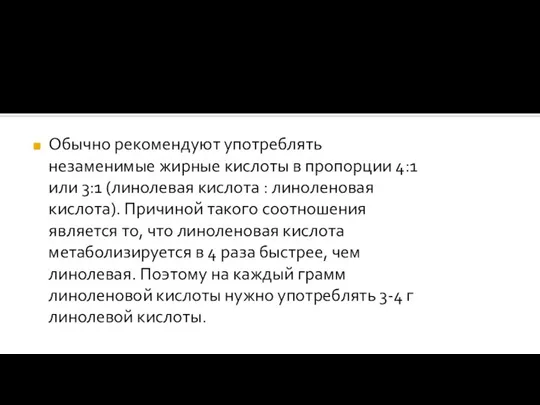 Обычно рекомендуют употреблять незаменимые жирные кислоты в пропорции 4:1 или 3:1 (линолевая кислота : линоленовая кислота). Причиной такого соотношения является то, что линоленовая кислота метаболизируется в 4 раза быстрее, чем линолевая. Поэтому на каждый грамм линоленовой кислоты нужно употреблять 3-4 г линолевой кислоты.